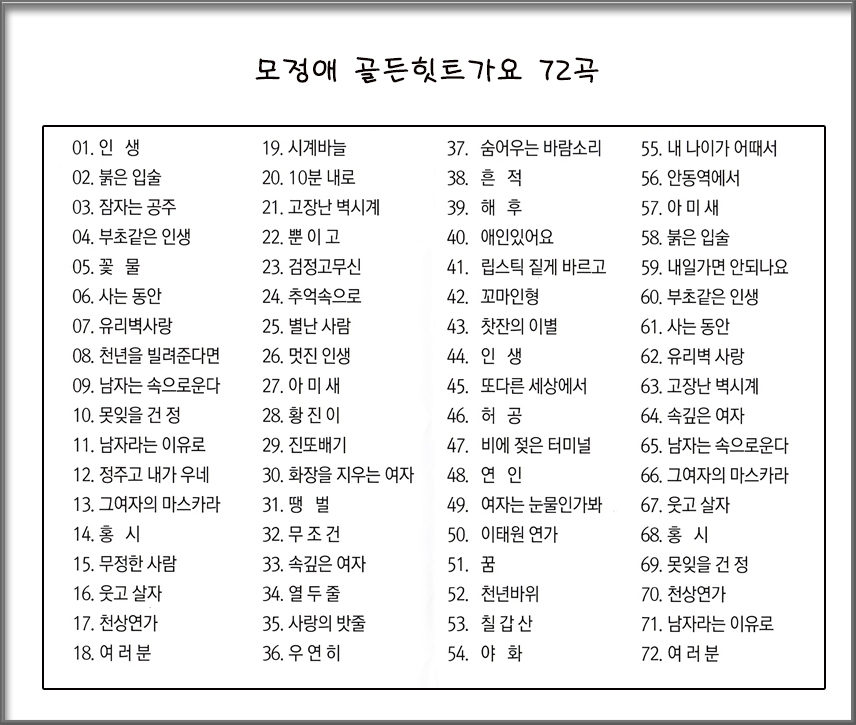 모정애 골든힛트가요 72곡

01. 인 생
02. 붉은 입술
03. 잠자는 공주
04. 부초같은 인생
05. 꽃 물
06. 사는 동안
07. 유리벽사랑
08. 천년을 빌려준다면
09. 남자는 속으로운다
10. 못잊을 건 정
11. 남자라는 이유로
12. 정주고 내가 우네
13. 그여자의 마스카라
14. 홍 시
15. 무정한 사람
16. 웃고 살자
17. 천상연가
18. 여 러 분

19. 시계바늘
20. 10분 내로
21. 고장난 벽시계
22. 뿐 이 고
23. 검정고무신
24. 추억속으로
25. 별난 사람
26. 멋진 인생
27. 아 미 새
28. 황 진 이
29. 진또배기
30. 화장을 지우는 여자
31. 땡 벌
32. 무 조 건
33. 속깊은 여자
34. 열 두 줄
35. 사랑의 밧줄
36. 우 연 히

37. 숨어우는 바람소리
38. 흔 적
39. 해 후
40. 애인있어요
41. 립스틱 짙게 바르고
42. 꼬마인형
43. 찻잔의 이별
44. 인 생
45. 또다른 세상에서
46. 허 공
47. 비에 젖은 터미널
48. 연 인
49. 여자는 눈물인가봐
50. 이태원 연가
51. 꿈
52. 천년바위
53. 칠 갑 산
54. 야 화

55. 내 나이가 어때서
56. 안동역에서
57. 아 미 새
58. 붉은 입술
59. 내일가면 안되나요
60. 부초같은 인생
61. 사는 동안
62. 유리벽 사랑
63. 고장난 벽시계
64. 속깊은 여자
65. 남자는 속으로운다
66. 그여자의 마스카라
67. 웃고 살자
68. 홍 시
69. 못잊을 건 정
70. 천상연가
71. 남자라는 이유로
72. 여 러 분